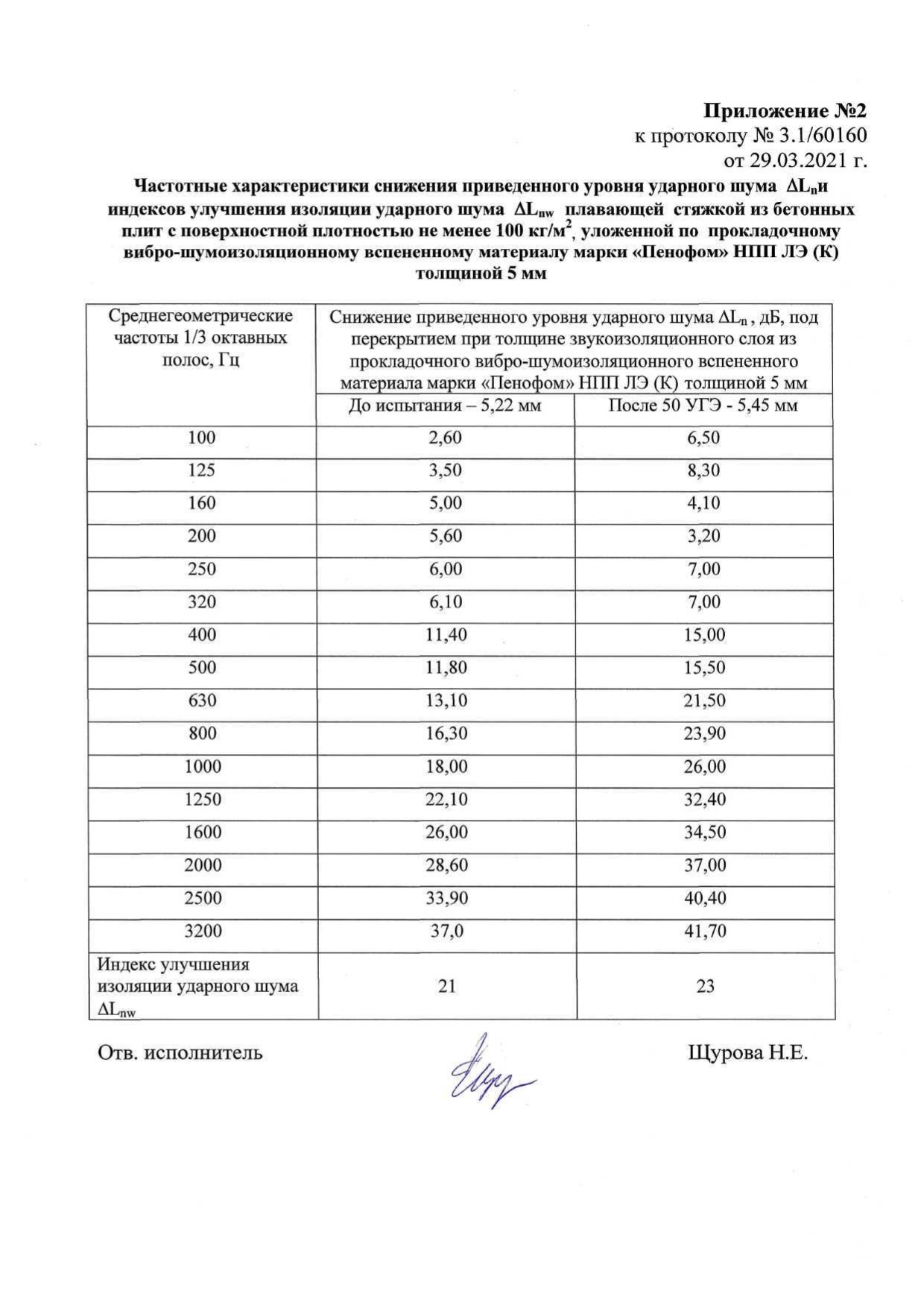 Приложение №2
к протоколу № 3.1/60160
от 29.03.2021 г.

Частотные характеристики снижения приведенного уровня ударного шума $\Delta L_n$и индексов улучшения изоляции ударного шума $\Delta L_{nw}$ плавающей стяжкой из бетонных плит с поверхностной плотностью не менее 100 кг/м$^2$, уложенной по прокладочному вибро-шумоизоляционному вспененному материалу марки «Пенофом» НПП ЛЭ (К) толщиной 5 мм

| Среднегеометрические частоты 1/3 октавных полос, Гц | Снижение приведенного уровня ударного шума $\Delta L_n$ , дБ, под перекрытием при толщине звукоизоляционного слоя из прокладочного вибро-шумоизоляционного вспененного материала марки «Пенофом» НПП ЛЭ (К) толщиной 5 мм | |
|---|---|---|
| | До испытания – 5,22 мм | После 50 УГЭ - 5,45 мм |
| 100 | 2,60 | 6,50 |
| 125 | 3,50 | 8,30 |
| 160 | 5,00 | 4,10 |
| 200 | 5,60 | 3,20 |
| 250 | 6,00 | 7,00 |
| 320 | 6,10 | 7,00 |
| 400 | 11,40 | 15,00 |
| 500 | 11,80 | 15,50 |
| 630 | 13,10 | 21,50 |
| 800 | 16,30 | 23,90 |
| 1000 | 18,00 | 26,00 |
| 1250 | 22,10 | 32,40 |
| 1600 | 26,00 | 34,50 |
| 2000 | 28,60 | 37,00 |
| 2500 | 33,90 | 40,40 |
| 3200 | 37,0 | 41,70 |
| Индекс улучшения изоляции ударного шума $\Delta L_{nw}$ | 21 | 23 |

Отв. исполнитель Щурова Н.Е.